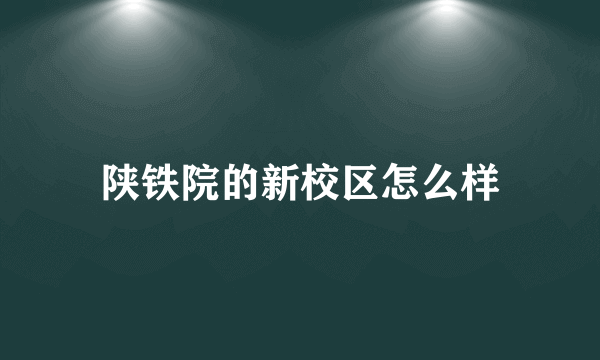 陕铁院的新校区怎么样